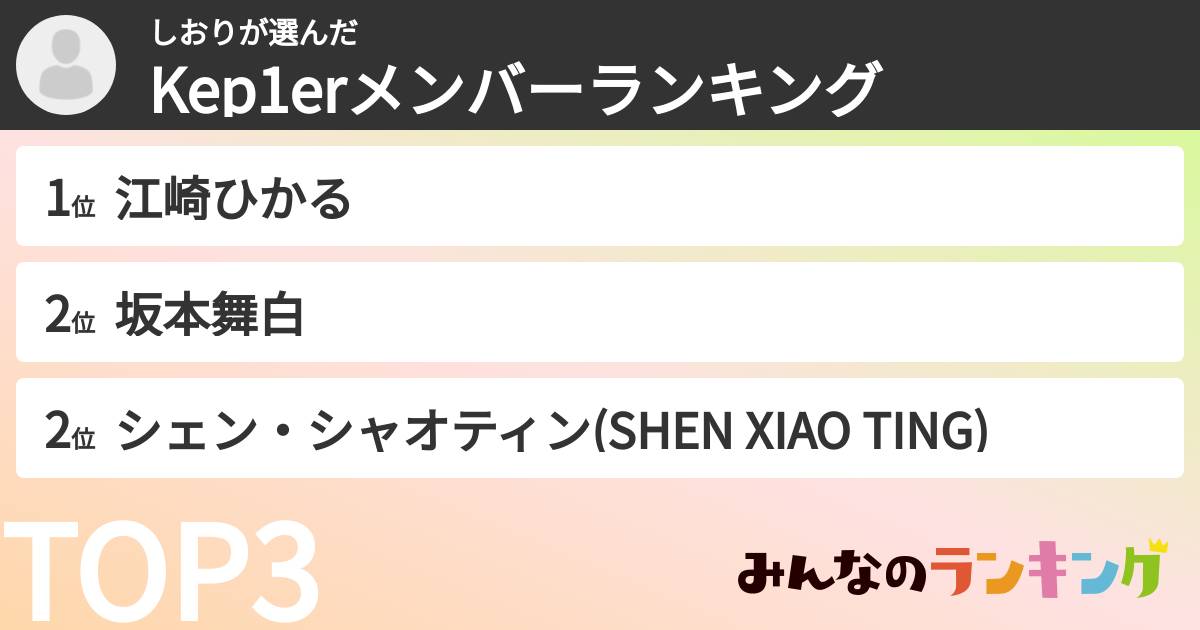 しおりが選んだ
Kep1erメンバーランキング

1位 江崎ひかる

2位 坂本舞白

2位 シェン・シャオティン(SHEN XIAO TING)

TOP3

みんなのランキング